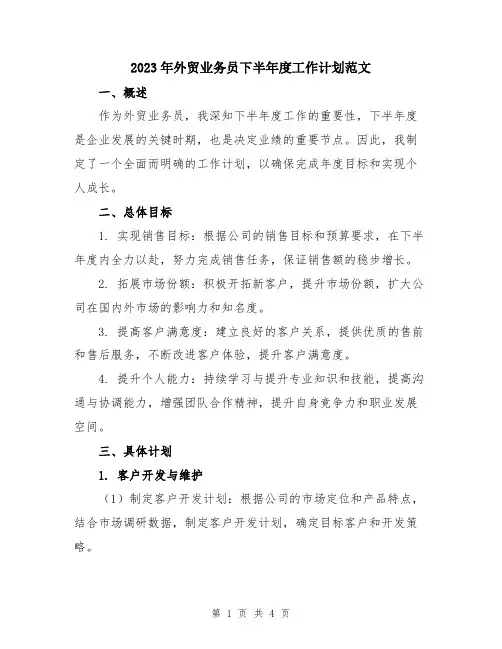 2023年外贸业务员下半年度工作计划范文

一、概述

作为外贸业务员，我深知下半年度工作的重要性，下半年度是企业发展的关键时期，也是决定业绩的重要节点。因此，我制定了一个全面而明确的工作计划，以确保完成年度目标和实现个人成长。

二、总体目标

1. 实现销售目标：根据公司的销售目标和预算要求，在下半年度内全力以赴，努力完成销售任务，保证销售额的稳步增长。

2. 拓展市场份额：积极开拓新客户，提升市场份额，扩大公司在国内外市场的影响力和知名度。

3. 提高客户满意度：建立良好的客户关系，提供优质的售前和售后服务，不断改进客户体验，提升客户满意度。

4. 提升个人能力：持续学习与提升专业知识和技能，提高沟通与协调能力，增强团队合作精神，提升自身竞争力和职业发展空间。

三、具体计划

1. 客户开发与维护

（1）制定客户开发计划：根据公司的市场定位和产品特点，结合市场调研数据，制定客户开发计划，确定目标客户和开发策略。

第 1 页 共 4 页